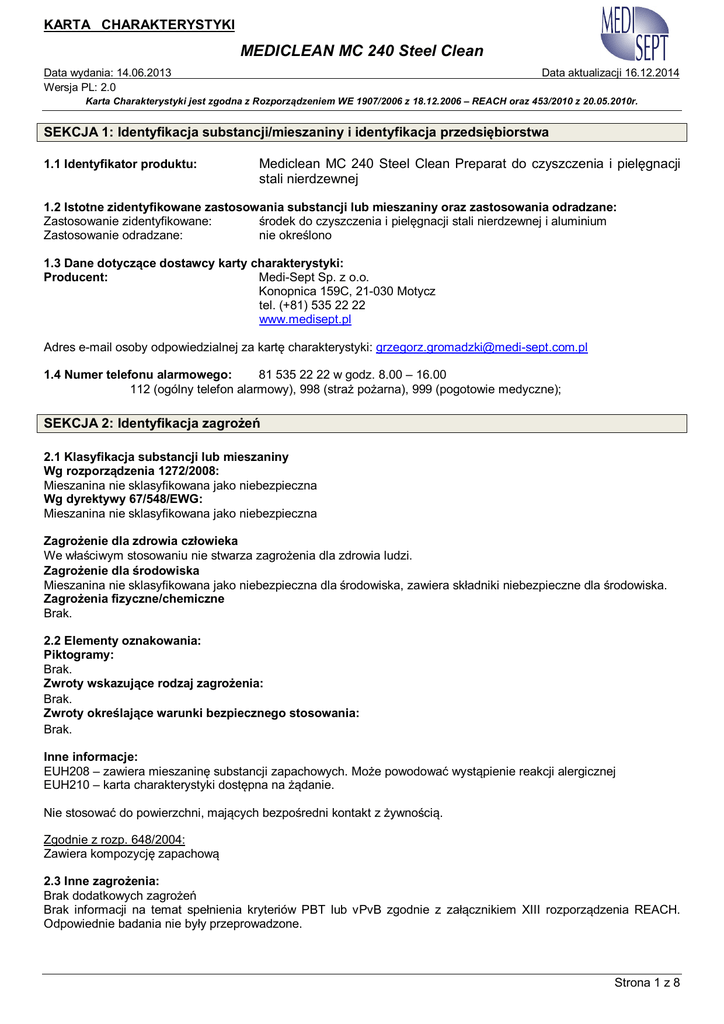 KARTA CHARAKTERYSTYKI

MEDI SEPT

MEDICLEAN MC 240 Steel Clean

Data wydania: 14.06.2013
Data aktualizacji 16.12.2014
Wersja PL: 2.0

Karta Charakterystyki jest zgodna z Rozporządzeniem WE 1907/2006 z 18.12.2006 – REACH oraz 453/2010 z 20.05.2010r.

SEKCJA 1: Identyfikacja substancji/mieszaniny i identyfikacja przedsiębiorstwa

1.1 Identyfikator produktu: Mediclean MC 240 Steel Clean Preparat do czyszczenia i pielęgnacji stali nierdzewnej

1.2 Istotne zidentyfikowane zastosowania substancji lub mieszaniny oraz zastosowania odradzane:
Zastosowanie zidentyfikowane: środek do czyszczenia i pielęgnacji stali nierdzewnej i aluminium
Zastosowanie odradzane: nie określono

1.3 Dane dotyczące dostawcy karty charakterystyki:
Producent: Medi-Sept Sp. z o.o.
Konopnica 159C, 21-030 Motycz
tel. (+81) 535 22 22
www.medisept.pl

Adres e-mail osoby odpowiedzialnej za kartę charakterystyki: grzegorz.gromadzki@medi-sept.com.pl

1.4 Numer telefonu alarmowego: 81 535 22 22 w godz. 8.00 – 16.00
112 (ogólny telefon alarmowy), 998 (straż pożarna), 999 (pogotowie medyczne);

SEKCJA 2: Identyfikacja zagrożeń

2.1 Klasyfikacja substancji lub mieszaniny
Wg rozporządzenia 1272/2008:
Mieszanina nie sklasyfikowana jako niebezpieczna
Wg dyrektywy 67/548/EWG:
Mieszanina nie sklasyfikowana jako niebezpieczna

Zagrożenie dla zdrowia człowieka
We właściwym stosowaniu nie stwarza zagrożenia dla zdrowia ludzi.
Zagrożenie dla środowiska
Mieszanina nie sklasyfikowana jako niebezpieczna dla środowiska, zawiera składniki niebezpieczne dla środowiska.
Zagrożenia fizyczne/chemiczne
Brak.

2.2 Elementy oznakowania:
Piktogramy:
Brak.
Zwroty wskazujące rodzaj zagrożenia:
Brak.
Zwroty określające warunki bezpiecznego stosowania:
Brak.

Inne informacje:
EUH208 – zawiera mieszaninę substancji zapachowych. Może powodować wystąpienie reakcji alergicznej
EUH210 – karta charakterystyki dostępna na żądanie.

Nie stosować do powierzchni, mających bezpośredni kontakt z żywnością.

Zgodnie z rozp. 648/2004:
Zawiera kompozycję zapachową

2.3 Inne zagrożenia:
Brak dodatkowych zagrożeń
Brak informacji na temat spełnienia kryteriów PBT lub vPvB zgodnie z załącznikiem XIII rozporządzenia REACH. Odpowiednie badania nie były przeprowadzone.

Strona 1 z 8